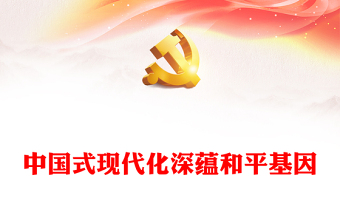 中国式现代化深蕴和平基因